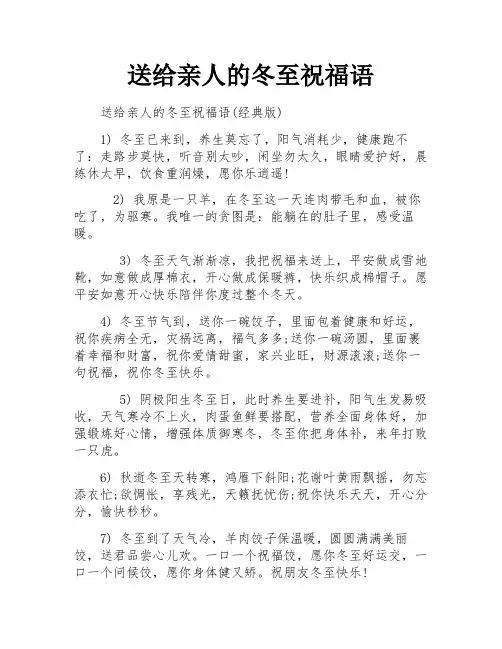 送给亲人的冬至祝福语

送给亲人的冬至祝福语(经典版)

1) 冬至已来到，养生莫忘了，阳气消耗少，健康跑不了：走路步莫快，听音别太吵，闲坐勿太久，眼睛爱护好，晨练休太早，饮食重润燥，愿你乐逍遥!

2) 我原是一只羊，在冬至这一天连肉带毛和血，被你吃了，为驱寒。我唯一的贪图是：能躺在的肚子里，感受温暖。

3) 冬至天气渐渐凉，我把祝福来送上，平安做成雪地靴，如意做成厚棉衣，开心做成保暖裤，快乐织成棉帽子。愿平安如意开心快乐陪伴你度过整个冬天。

4) 冬至节气到，送你一碗饺子，里面包着健康和好运，祝你疾病全无，灾祸远离，福气多多;送你一碗汤圆，里面裹着幸福和财富，祝你爱情甜蜜，家兴业旺，财源滚滚;送你一句祝福，祝你冬至快乐。

5) 阴极阳生冬至日，此时养生要进补，阳气生发易吸收，天气寒冷不上火，肉蛋鱼鲜要搭配，营养全面身体好，加强锻炼好心情，增强体质御寒冬，冬至你把身体补，来年打败一只虎。

6) 秋逝冬至天转寒，鸿雁下斜阳;花谢叶黄雨飘摇，勿忘添衣忙;欲惆怅，享残光，天籁抚忧伤;祝你快乐天天，开心分分，愉快秒秒。

7) 冬至到了天气冷，羊肉饺子保温暖，圆圆满满美丽饺，送君品尝心儿欢。一口一个祝福饺，愿你冬至好运交，一口一个问候饺，愿你身体健又娇。祝朋友冬至快乐!